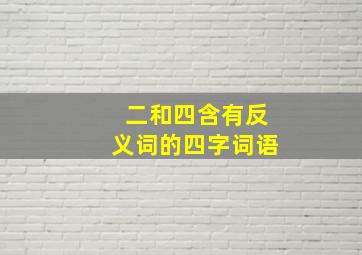 二和四含有反义词的四字词语